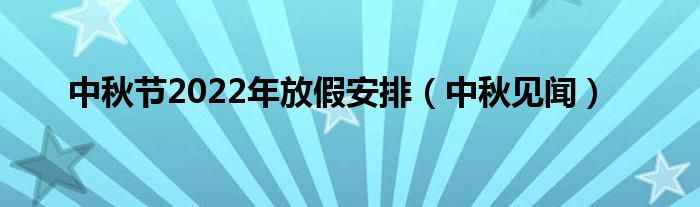 中秋节2022年放假安排（中秋见闻）